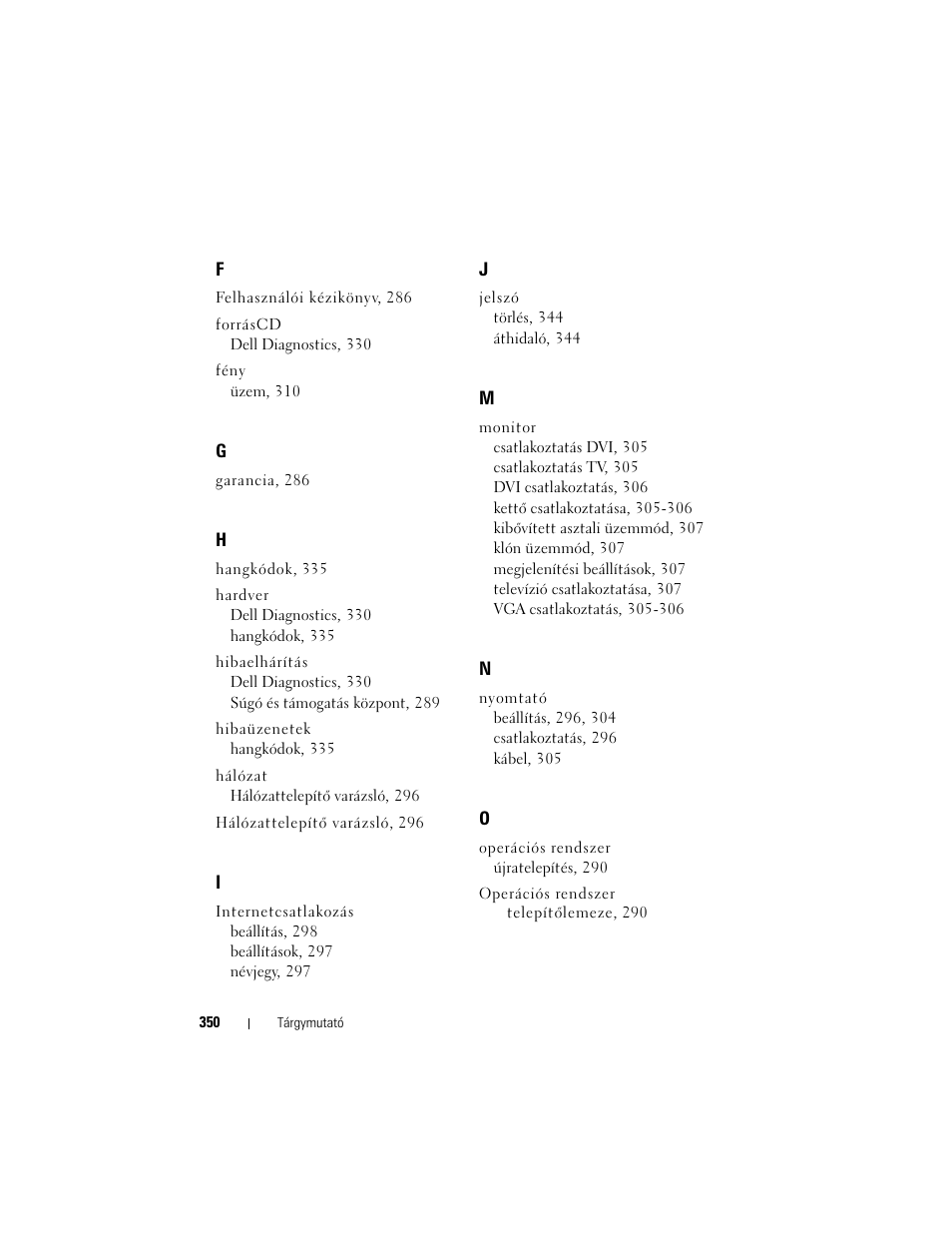 F

Felhasználói kézikönyv, 286

forrásCD
Dell Diagnostics, 330

fény
üzem, 310

G

garancia, 286

H

hangkódok, 335

hardver
Dell Diagnostics, 330
hangkódok, 335

hibaelhárítás
Dell Diagnostics, 330
Súgó és támogatás központ, 289

hibaüzenetek
hangkódok, 335

hálózat
Hálózattelepítő varázsló, 296

Hálózattelepítő varázsló, 296

I

Internetcsatlakozás
beállítás, 298
beállítások, 297
névjegy, 297

J

jelszó
törlés, 344
áthidaló, 344

M

monitor
csatlakoztatás DVI, 305
csatlakoztatás TV, 305
DVI csatlakoztatás, 306
kettő csatlakoztatása, 305-306
kibővített asztali üzemmód, 307
klón üzemmód, 307
megjelenítési beállítások, 307
televízió csatlakoztatása, 307
VGA csatlakoztatás, 305-306

N

nyomtató
beállítás, 296, 304
csatlakoztatás, 296
kábel, 305

O

operációs rendszer
újratelepítés, 290

Operációs rendszer
telepítőlemeze, 290

350 | Tárgymutató